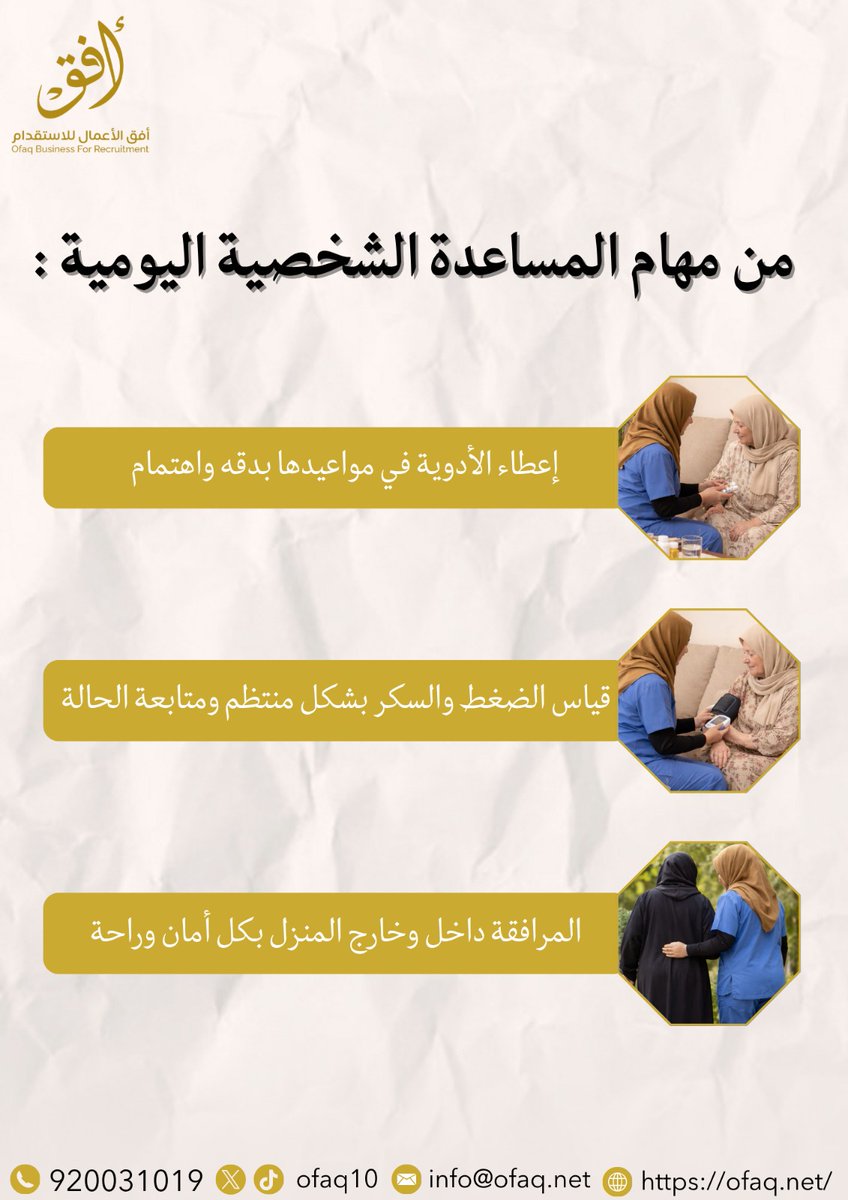 أفق
أفق الأعمال للاستقدام
Ofaq Business For Recruitment

من مهام المساعدة الشخصية اليومية :

إعطاء الأدوية في مواعيدها بدقه واهتمام

قياس الضغط والسكر بشكل منتظم ومتابعة الحالة

المرافقة داخل وخارج المنزل بكل أمان وراحة

920031019 ofaq10 info@ofaq.net https://ofaq.net/